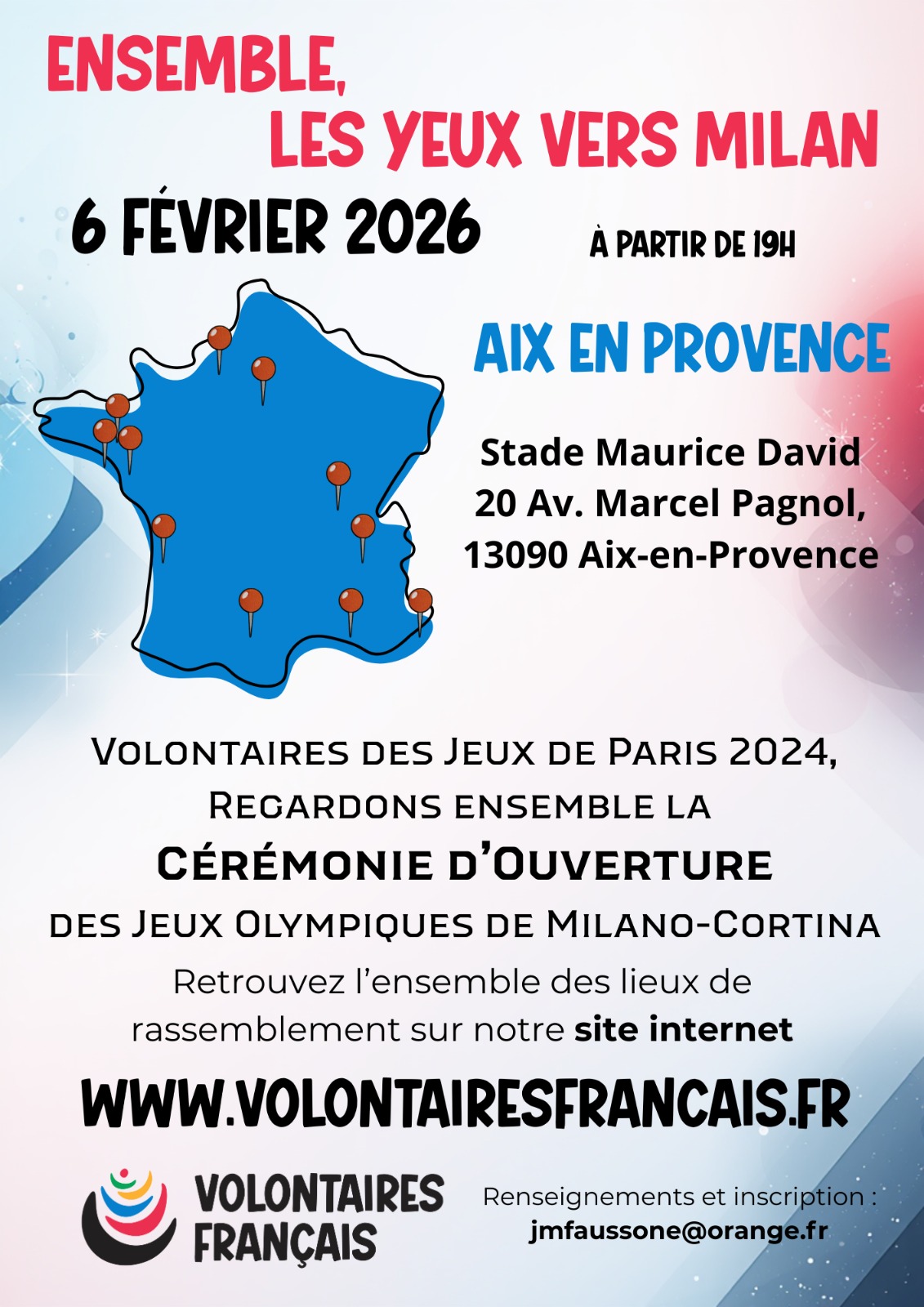 ENSEMBLE,
LES YEUX VERS MILAN

6 FÉVRIER 2026

À PARTIR DE 19H

AIX EN PROVENCE

Stade Maurice David
20 Av. Marcel Pagnol,
13090 Aix-en-Provence

VOLONTAIRES DES JEUX DE PARIS 2024,
REGARDONS ENSEMBLE LA
CÉRÉMONIE D'OUVERTURE
DES JEUX OLYMPIQUES DE MILANO-CORTINA

Retrouvez l'ensemble des lieux de rassemblement sur notre site internet

WWW.VOLONTAIRESFRANCAIS.FR

VOLONTAIRES
FRANÇAIS

Renseignements et inscription :
jmfaussone@orange.fr